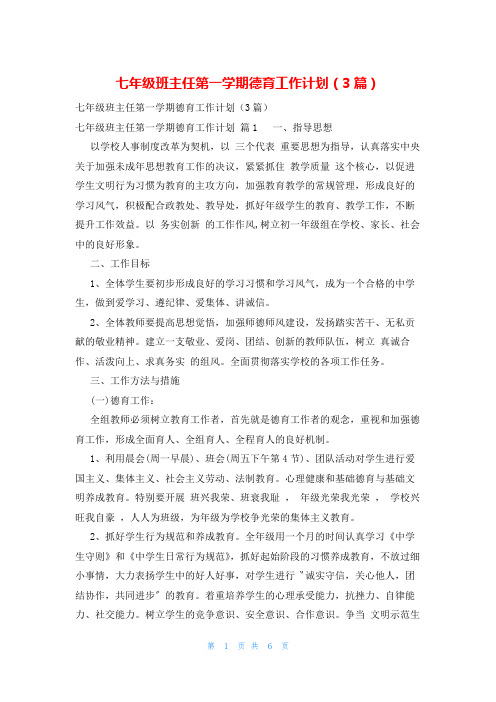 七年级班主任第一学期德育工作计划（3篇）

七年级班主任第一学期德育工作计划（3篇）

七年级班主任第一学期德育工作计划 篇1　　一、指导思想

以学校人事制度改革为契机，以 三个代表 重要思想为指导，认真落实中央关于加强未成年思想教育工作的决议，紧紧抓住 教学质量 这个核心，以促进学生文明行为习惯为教育的主攻方向，加强教育教学的常规管理，形成良好的学习风气，积极配合政教处、教导处，抓好年级学生的教育、教学工作，不断提升工作效益。以 务实创新 的工作作风，树立初一年级组在学校、家长、社会中的良好形象。

二、工作目标

1、全体学生要初步形成良好的学习习惯和学习风气，成为一个合格的中学生，做到爱学习、遵纪律、爱集体、讲诚信。

2、全体教师要提高思想觉悟，加强师德师风建设，发扬踏实苦干、无私贡献的敬业精神。建立一支敬业、爱岗、团结、创新的教师队伍，树立 真诚合作、活泼向上、求真务实 的组风。全面贯彻落实学校的各项工作任务。

三、工作方法与措施

(一)德育工作：

全组教师必须树立教育工作者，首先就是德育工作者的观念，重视和加强德育工作，形成全面育人、全组育人、全程育人的良好机制。

1、利用晨会(周一早晨)、班会(周五下午第4节)、团队活动对学生进行爱国主义、集体主义、社会主义劳动、法制教育。心理健康和基础德育与基础文明养成教育。特别要开展 班兴我荣、班衰我耻 ， 年级光荣我光荣 ， 学校兴旺我自豪 ，人人为班级，为年级为学校争光荣的集体主义教育。

2、抓好学生行为规范和养成教育。全年级用一个月的时间认真学习《中学生守则》和《中学生日常行为规范》，抓好起始阶段的习惯养成教育，不放过细小事情，大力表扬学生中的好人好事，对学生进行 "诚实守信，关心他人，团结协作，共同进步" 的教育。着重培养学生的心理承受能力，抗挫力、自律能力、社交能力。树立学生的竞争意识、安全意识、合作意识。争当 文明示范生

第 1 页 共 6 页